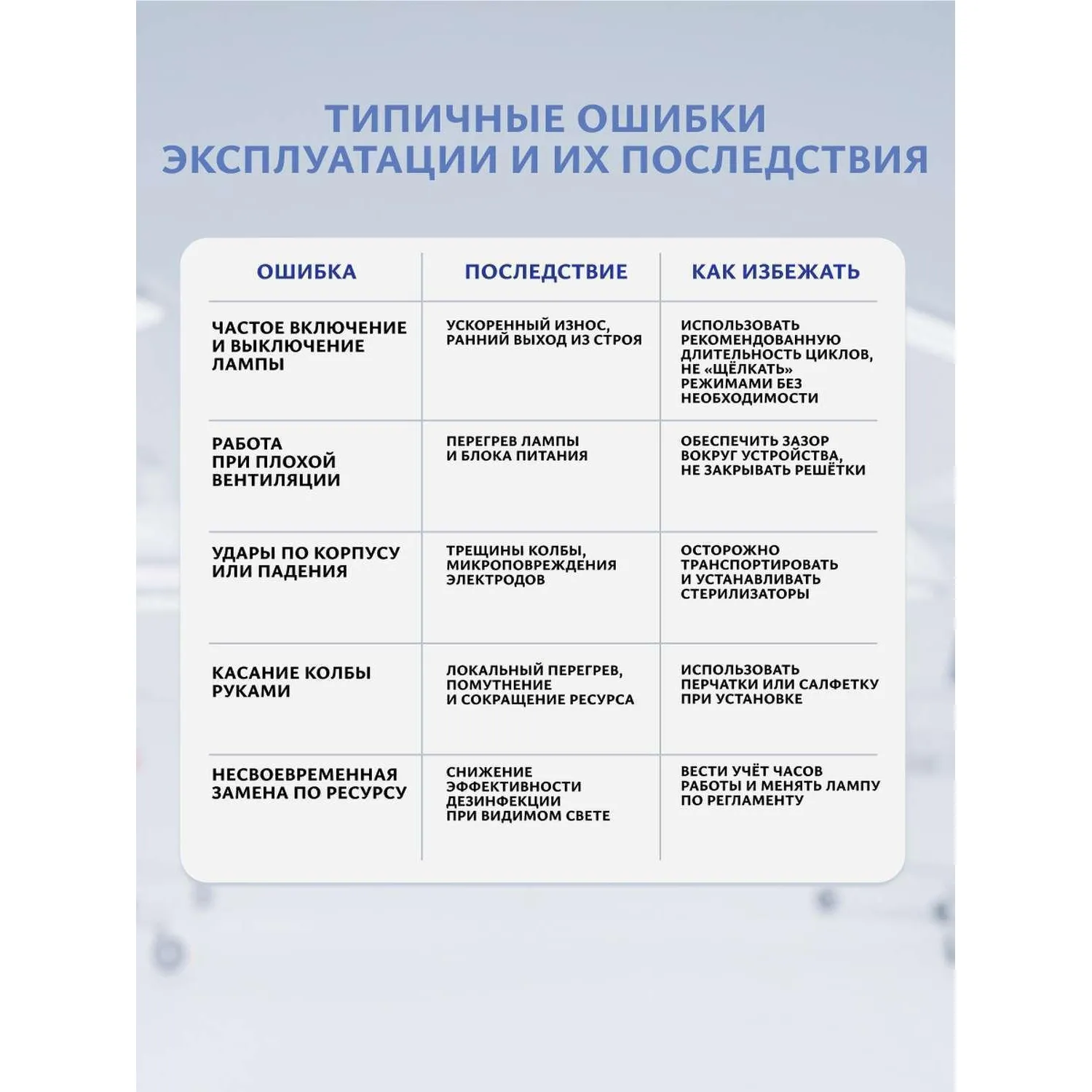 ТИПИЧНЫЕ ОШИБКИ ЭКСПЛУАТАЦИИ И ИХ ПОСЛЕДСТВИЯ

| ОШИБКА | ПОСЛЕДСТВИЕ | КАК ИЗБЕЖАТЬ |
|---|---|---|
| ЧАСТОЕ ВКЛЮЧЕНИЕ И ВЫКЛЮЧЕНИЕ ЛАМПЫ | УСКОРЕННЫЙ ИЗНОС, РАННИЙ ВЫХОД ИЗ СТРОЯ | ИСПОЛЬЗОВАТЬ РЕКОМЕНДОВАННУЮ ДЛИТЕЛЬНОСТЬ ЦИКЛОВ, НЕ «ЩЁЛКАТЬ» РЕЖИМАМИ БЕЗ НЕОБХОДИМОСТИ |
| РАБОТА ПРИ ПЛОХОЙ ВЕНТИЛЯЦИИ | ПЕРЕГРЕВ ЛАМПЫ И БЛОКА ПИТАНИЯ | ОБЕСПЕЧИТЬ ЗАЗОР ВОКРУГ УСТРОЙСТВА, НЕ ЗАКРЫВАТЬ РЕШЁТКИ |
| УДАРЫ ПО КОРПУСУ ИЛИ ПАДЕНИЯ | ТРЕЩИНЫ КОЛБЫ, МИКРОПОВРЕЖДЕНИЯ ЭЛЕКТРОДОВ | ОСТОРОЖНО ТРАНСПОРТИРОВАТЬ И УСТАНАВЛИВАТЬ СТЕРИЛИЗАТОРЫ |
| КАСАНИЕ КОЛБЫ РУКАМИ | ЛОКАЛЬНЫЙ ПЕРЕГРЕВ, ПОМУТНЕНИЕ И СОКРАЩЕНИЕ РЕСУРСА | ИСПОЛЬЗОВАТЬ ПЕРЧАТКИ ИЛИ САЛФЕТКУ ПРИ УСТАНОВКЕ |
| НЕСВОЕВРЕМЕННАЯ ЗАМЕНА ПО РЕСУРСУ | СНИЖЕНИЕ ЭФФЕКТИВНОСТИ ДЕЗИНФЕКЦИИ ПРИ ВИДИМОМ СВЕТЕ | ВЕСТИ УЧЁТ ЧАСОВ РАБОТЫ И МЕНЯТЬ ЛАМПУ ПО РЕГЛАМЕНТУ |